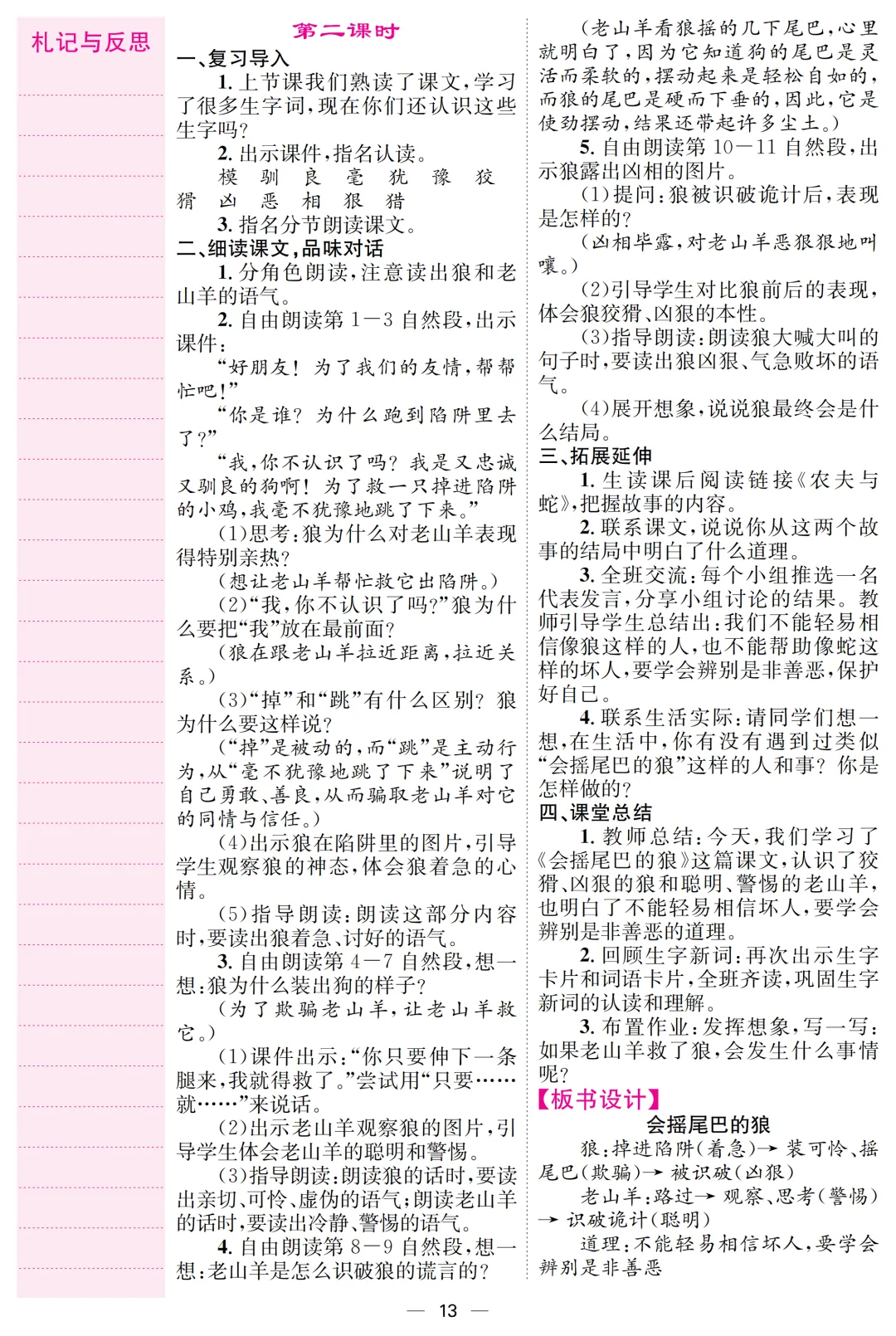 札记与反思

第二课时

一、复习导入

1. 上节课我们熟读了课文，学习了很多生字词，现在你们还认识这些生字吗？

2. 出示课件，指名认读。

模 驯 良 毫 犹 豫 狡 猾 凶 恶 相 狠 猎

3. 指名分节朗读课文。

二、细读课文，品味对话

1. 分角色朗读，注意读出狼和老山羊的语气。

2. 自由朗读第 1—3 自然段，出示课件：

“好朋友！为了我们的友情，帮帮忙吧！”

“你是谁？为什么跑到陷阱里去了？”

“我，你不认识了吗？我是又忠诚又驯良的狗啊！为了救一只掉进陷阱的小鸡，我毫不犹豫地跳了下来。”

(1)思考：狼为什么对老山羊表现得特别亲热？

(想让老山羊帮忙救它出陷阱。)

(2)“我，你不认识了吗？”狼为什么要把“我”放在最前面？

(狼在跟老山羊拉近距离，拉近关系。)

(3)“掉”和“跳”有什么区别？狼为什么要这样说？

(“掉”是被动的，而“跳”是主动行为，从“毫不犹豫地跳了下来”说明了自己勇敢、善良，从而骗取老山羊对它的同情与信任。)

(4)出示狼在陷阱里的图片，引导学生观察狼的神态，体会狼着急的心情。

(5)指导朗读：朗读这部分内容时，要读出狼着急、讨好的语气。

3. 自由朗读第 4—7 自然段，想一想：狼为什么装出狗的样子？

(为了欺骗老山羊，让老山羊救它。)

(1)课件出示：“你只要伸下一条腿来，我就得救了。”尝试用“只要……就……”来说话。

(2)出示老山羊观察狼的图片，引导学生体会老山羊的聪明和警惕。

(3)指导朗读：朗读狼的话时，要读出亲切、可怜、虚伪的语气；朗读老山羊的话时，要读出冷静、警惕的语气。

4. 自由朗读第 8—9 自然段，想一想：老山羊是怎么识破狼的谎言的？

(老山羊看狼摇的几下尾巴，心里就明白了，因为它知道狗的尾巴是灵活而柔软的，摆动起来是轻松自如的，而狼的尾巴是硬而下垂的，因此，它是使劲摆动，结果还带起许多尘土。)

5. 自由朗读第 10—11 自然段，出示狼露出凶相的图片。

(1)提问：狼被识破诡计后，表现是怎样的？

(凶相毕露，对老山羊恶狠狠地叫嚷。)

(2)引导学生对比狼前后的表现，体会狼狡猾、凶狠的本性。

(3)指导朗读：朗读狼大喊大叫的句子时，要读出狼凶狠、气急败坏的语气。

(4)展开想象，说说狼最终会是什么结局。

三、拓展延伸

1. 生读课后阅读链接《农夫与蛇》，把握故事的内容。

2. 联系课文，说说你从这两个故事的结局中明白了什么道理。

3. 全班交流：每个小组推选一名代表发言，分享小组讨论的结果。教师引导学生总结出：我们不能轻易相信像狼这样的人，也不能帮助像蛇这样的坏人，要学会辨别是非善恶，保护好自己。

4. 联系生活实际：请同学们想一想，在生活中，你有没有遇到过类似“会摇尾巴的狼”这样的人和事？你是怎样做的？

四、课堂总结

1. 教师总结：今天，我们学习了《会摇尾巴的狼》这篇课文，认识了狡猾、凶狠的狼和聪明、警惕的老山羊，也明白了不能轻易相信坏人，要学会辨别是非善恶的道理。

2. 回顾生字新词：再次出示生字卡片和词语卡片，全班齐读，巩固生字新词的认读和理解。

3. 布置作业：发挥想象，写一写：如果老山羊救了狼，会发生什么事情呢？

【板书设计】

会摇尾巴的狼

狼：掉进陷阱(着急)→ 装可怜、摇尾巴(欺骗)→ 被识破(凶狠)

老山羊：路过→ 观察、思考(警惕)→ 识破诡计(聪明)

道理：不能轻易相信坏人，要学会辨别是非善恶

— 13 —